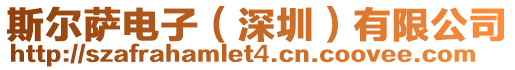 斯尔萨电子（深圳）有限公司
http://szafrahamlet4.cn.coovee.com